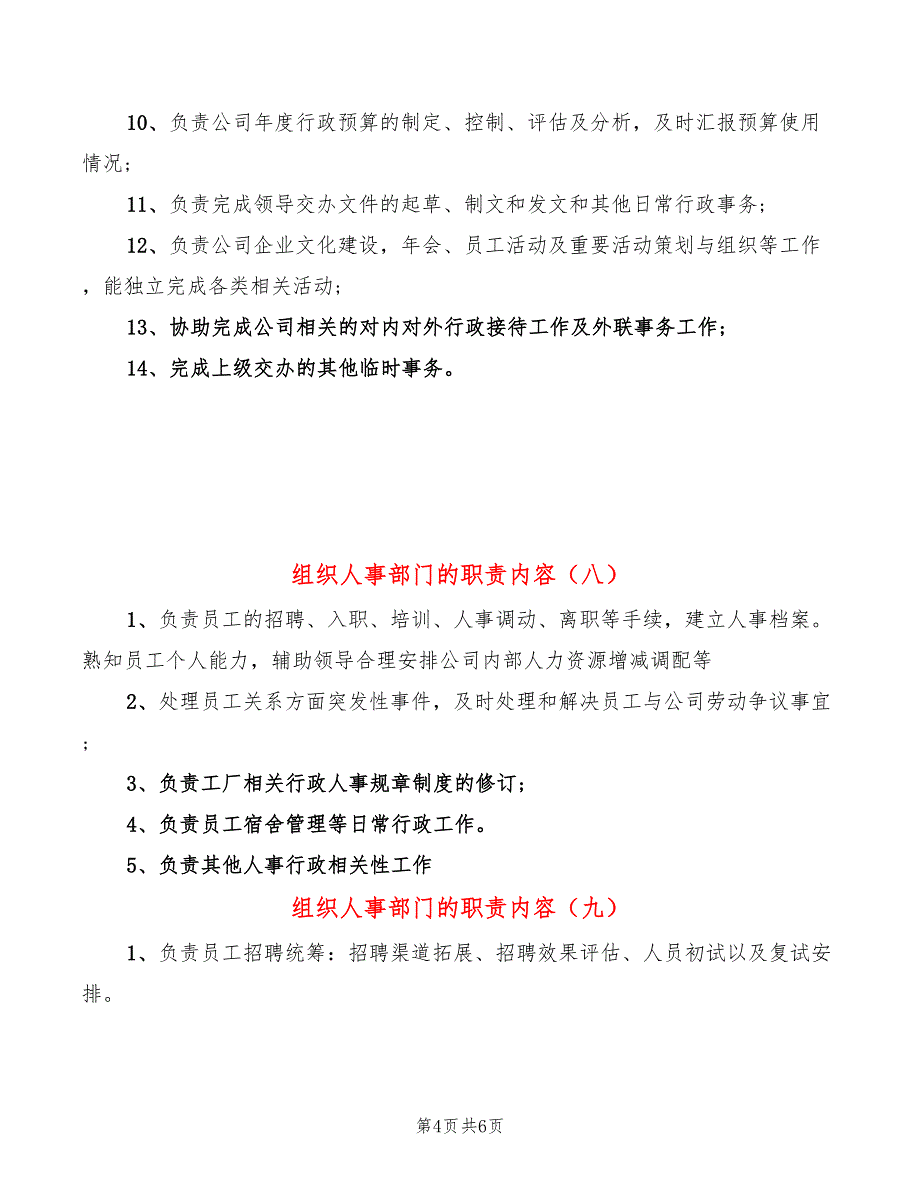 10、负责公司年度行政预算的制定、控制、评估及分析，及时汇报预算使用情况；

11、负责完成领导交办文件的起草、制文和发文和其他日常行政事务；

12、负责公司企业文化建设，年会、员工活动及重要活动策划与组织等工作，能独立完成各类相关活动；

13、协助完成公司相关的对内对外行政接待工作及外联事务工作；

14、完成上级交办的其他临时事务。

组织人事部门的职责内容（八）

1、负责员工的招聘、入职、培训、人事调动、离职等手续，建立人事档案。熟知员工个人能力，辅助领导合理安排公司内部人力资源增减调配等

2、处理员工关系方面突发性事件，及时处理和解决员工与公司劳动争议事宜；

3、负责工厂相关行政人事规章制度的修订；

4、负责员工宿舍管理等日常行政工作。

5、负责其他人事行政相关性工作

组织人事部门的职责内容（九）

1、负责员工招聘统筹：招聘渠道拓展、招聘效果评估、人员初试以及复试安排。

第4页 共6页